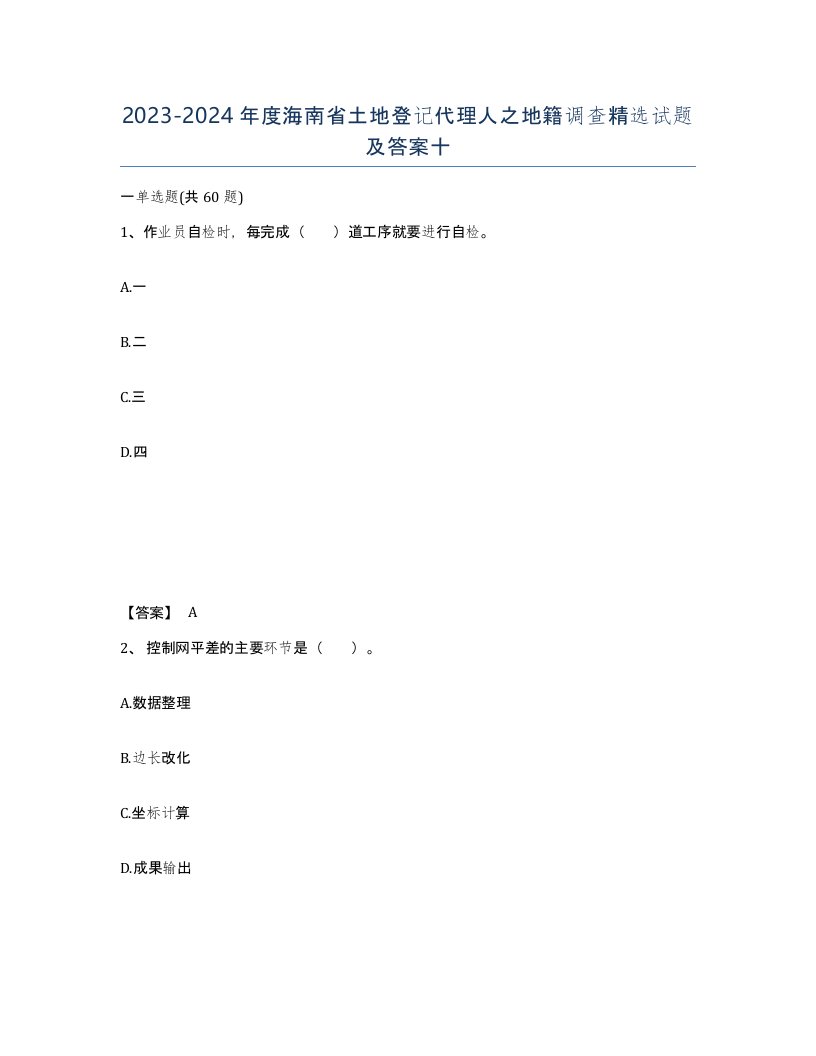 2023-2024年度海南省土地登记代理人之地籍调查精选试题及答案十

一单选题(共60题)

1、作业员自检时，每完成（　）道工序就要进行自检。

A.一

B.二

C.三

D.四

【答案】 A

2、 控制网平差的主要环节是（　）。

A.数据整理

B.边长改化

C.坐标计算

D.成果输出